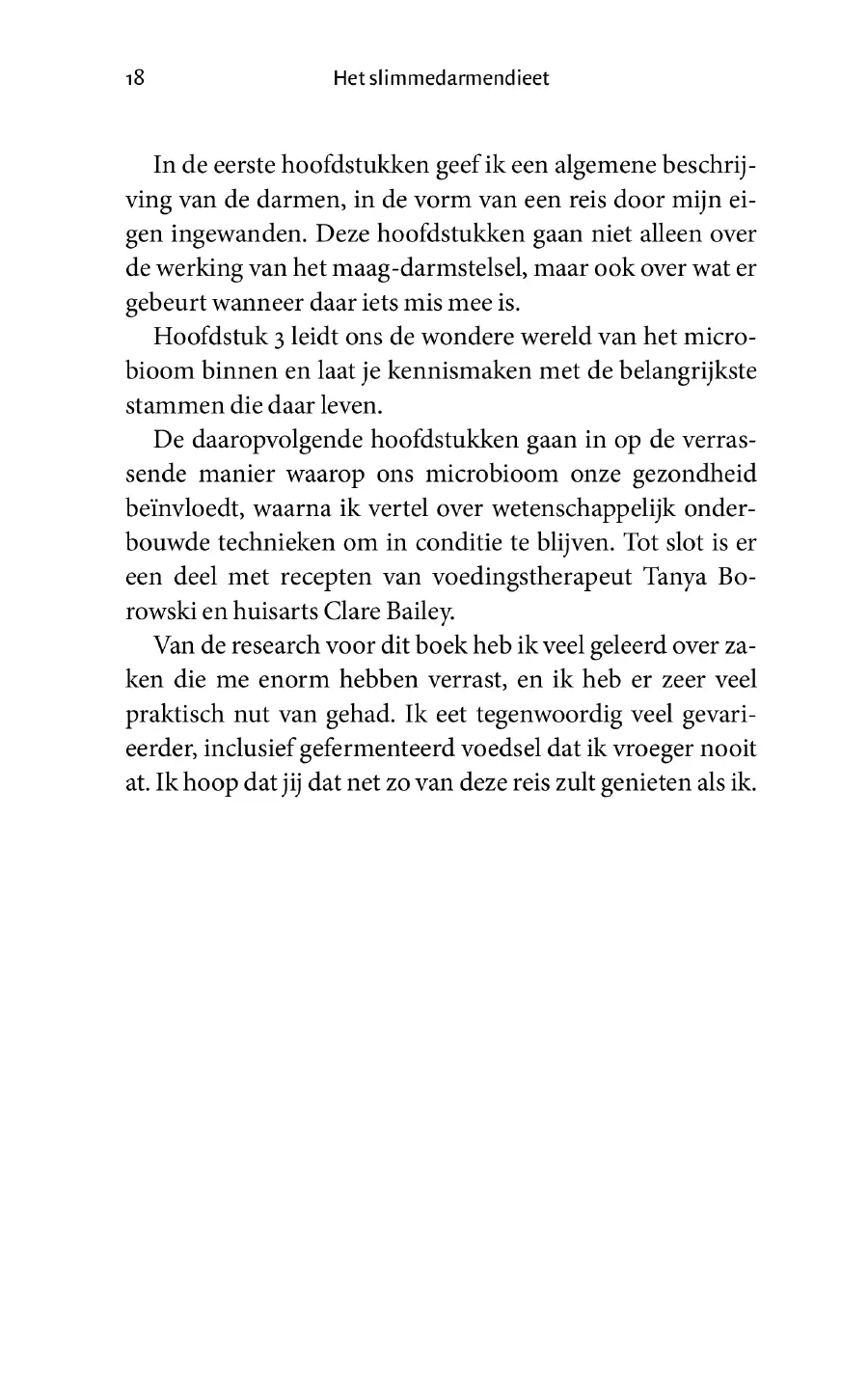 18 Het slimmedarmendieet

In de eerste hoofdstukken geef ik een algemene beschrijving van de darmen, in de vorm van een reis door mijn eigen ingewanden. Deze hoofdstukken gaan niet alleen over de werking van het maag-darmstelsel, maar ook over wat er gebeurt wanneer daar iets mis mee is.

Hoofdstuk 3 leidt ons de wondere wereld van het microbioom binnen en laat je kennismaken met de belangrijkste stammen die daar leven.

De daaropvolgende hoofdstukken gaan in op de verrassende manier waarop ons microbioom onze gezondheid beïnvloedt, waarna ik vertel over wetenschappelijk onderbouwde technieken om in conditie te blijven. Tot slot is er een deel met recepten van voedingstherapeut Tanya Borowski en huisarts Clare Bailey.

Van de research voor dit boek heb ik veel geleerd over zaken die me enorm hebben verrast, en ik heb er zeer veel praktisch nut van gehad. Ik eet tegenwoordig veel gevarieerder, inclusief gefermenteerd voedsel dat ik vroeger nooit at. Ik hoop dat jij dat net zo van deze reis zult genieten als ik.